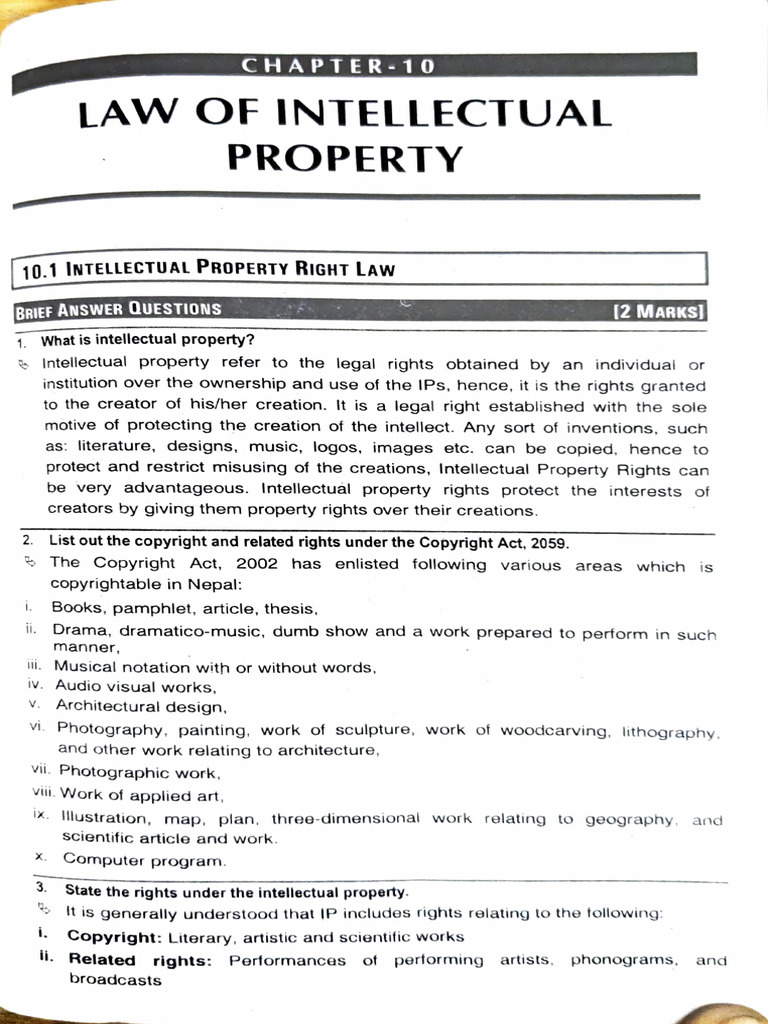 CHAPTER-10

LAW OF INTELLECTUAL PROPERTY

10.1 INTELLECTUAL PROPERTY RIGHT LAW

BRIEF ANSWER QUESTIONS [2 MARKS]

1. What is intellectual property?

Intellectual property refer to the legal rights obtained by an individual or institution over the ownership and use of the IPs, hence, it is the rights granted to the creator of his/her creation. It is a legal right established with the sole motive of protecting the creation of the intellect. Any sort of inventions, such as: literature, designs, music, logos, images etc. can be copied, hence to protect and restrict misusing of the creations, Intellectual Property Rights can be very advantageous. Intellectual property rights protect the interests of creators by giving them property rights over their creations.

2. List out the copyright and related rights under the Copyright Act, 2059.

The Copyright Act, 2002 has enlisted following various areas which is copyrightable in Nepal:

i. Books, pamphlet, article, thesis,
ii. Drama, dramatico-music, dumb show and a work prepared to perform in such manner,
iii. Musical notation with or without words,
iv. Audio visual works,
v. Architectural design,
vi. Photography, painting, work of sculpture, work of woodcarving, lithography, and other work relating to architecture,
vii. Photographic work,
viii. Work of applied art,
ix. Illustration, map, plan, three-dimensional work relating to geography, and scientific article and work.
x. Computer program.

3. State the rights under the intellectual property.

It is generally understood that IP includes rights relating to the following:

i. Copyright: Literary, artistic and scientific works
ii. Related rights: Performances of performing artists, phonograms, and broadcasts